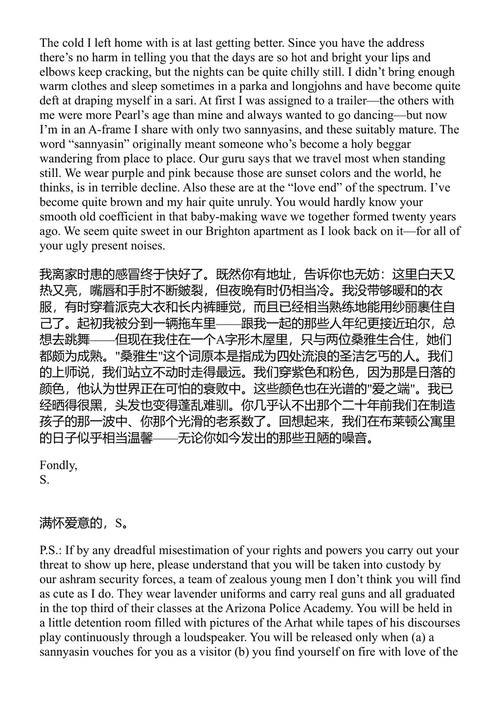 The cold I left home with is at last getting better. Since you have the address there's no harm in telling you that the days are so hot and bright your lips and elbows keep cracking, but the nights can be quite chilly still. I didn't bring enough warm clothes and sleep sometimes in a parka and longjohns and have become quite deft at draping myself in a sari. At first I was assigned to a trailer—the others with me were more Pearl's age than mine and always wanted to go dancing—but now I'm in an A-frame I share with only two sannyasins, and these suitably mature. The word "sannyasin" originally meant someone who's become a holy beggar wandering from place to place. Our guru says that we travel most when standing still. We wear purple and pink because those are sunset colors and the world, he thinks, is in terrible decline. Also these are at the "love end" of the spectrum. I've become quite brown and my hair quite unruly. You would hardly know your smooth old coefficient in that baby-making wave we together formed twenty years ago. We seem quite sweet in our Brighton apartment as I look back on it—for all of your ugly present noises.

我离家时患的感冒终于快好了。既然你有地址，告诉你也无妨：这里白天又热又亮，嘴唇和手肘不断皴裂，但夜晚有时仍相当冷。我没带够暖和的衣服，有时穿着派克大衣和长内裤睡觉，而且已经相当熟练地能用纱丽裹住自己了。起初我被分到一辆拖车里——跟我一起的那些人年纪更接近珀尔，总想去跳舞——但现在我住在一个A字形木屋里，只与两位桑雅生合住，她们都颇为成熟。"桑雅生"这个词原本是指成为四处流浪的圣洁乞丐的人。我们的上师说，我们站立不动时走得最远。我们穿紫色和粉色，因为那是日落的颜色，他认为世界正在可怕的衰败中。这些颜色也在光谱的"爱之端"。我已经晒得很黑，头发也变得蓬乱难驯。你几乎认不出那个二十年前我们在制造孩子的那一波中、你那个光滑的老系数了。回想起来，我们在布莱顿公寓里的日子似乎相当温馨——无论你如今发出的那些丑陋的噪音。

Fondly,
S.

满怀爱意的，S。

P.S.: If by any dreadful misestimation of your rights and powers you carry out your threat to show up here, please understand that you will be taken into custody by our ashram security forces, a team of zealous young men I don't think you will find as cute as I do. They wear lavender uniforms and carry real guns and all graduated in the top third of their classes at the Arizona Police Academy. You will be held in a little detention room filled with pictures of the Arhat while tapes of his discourses play continuously through a loudspeaker. You will be released only when (a) a sannyasin vouches for you as a visitor (b) you find yourself on fire with love of the